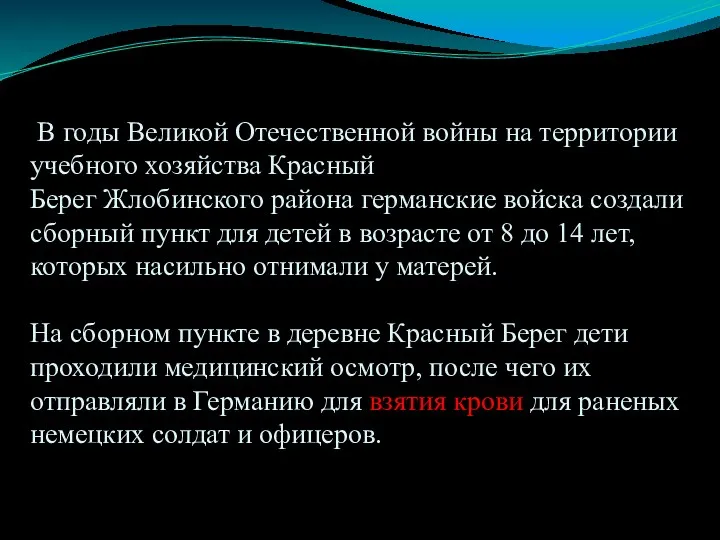 В годы Великой Отечественной войны на территории учебного хозяйства Красный Берег Жлобинского района германские войска создали сборный пункт для детей в возрасте от 8 до 14 лет, которых насильно отнимали у матерей.

На сборном пункте в деревне Красный Берег дети проходили медицинский осмотр, после чего их отправляли в Германию для взятия крови для раненых немецких солдат и офицеров.